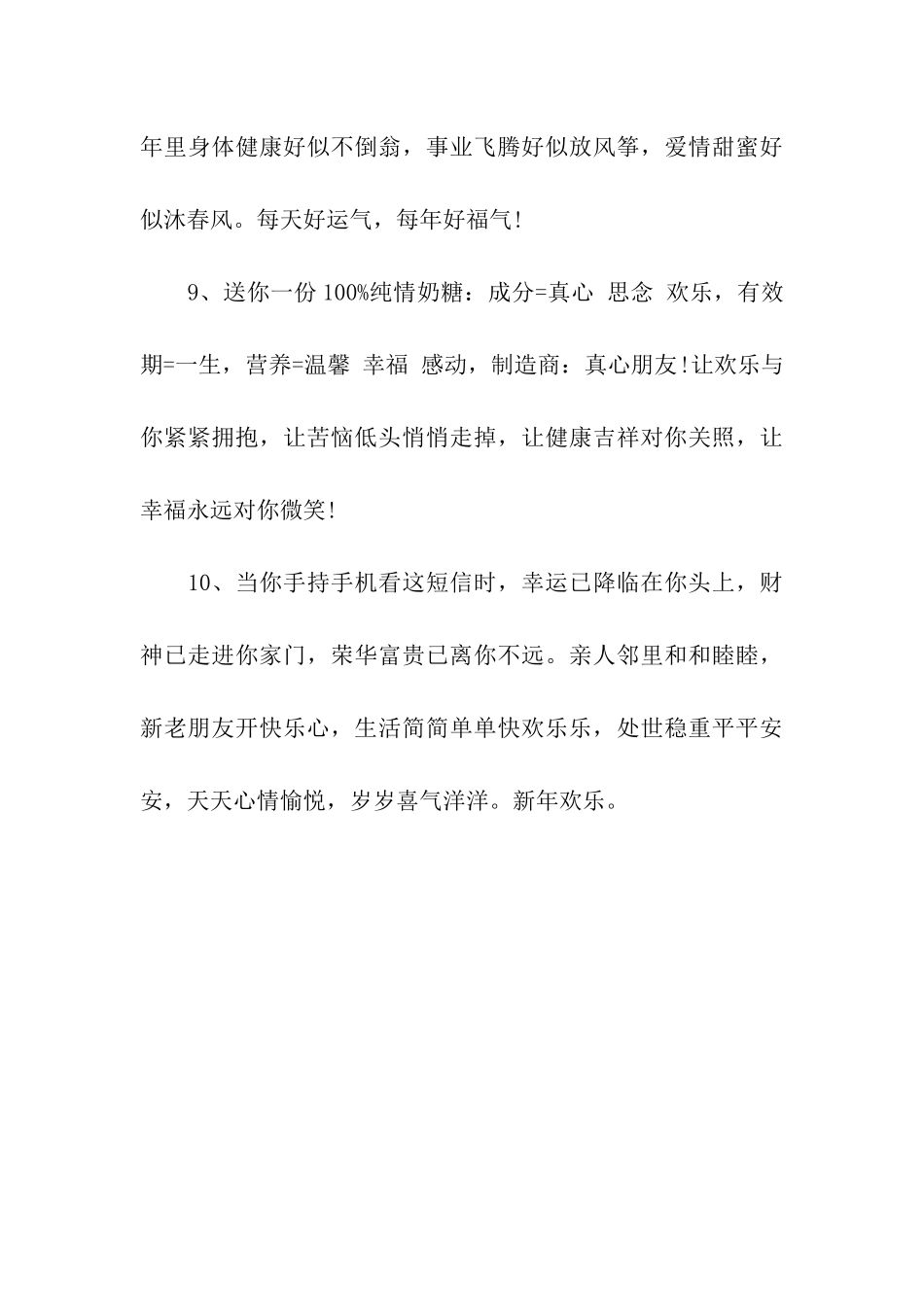 年里身体健康好似不倒翁，事业飞腾好似放风筝，爱情甜蜜好似沐春风。每天好运气，每年好福气!

9、送你一份100%纯情奶糖：成分=真心 思念 欢乐，有效期=一生，营养=温馨 幸福 感动，制造商：真心朋友!让欢乐与你紧紧拥抱，让苦恼低头悄悄走掉，让健康吉祥对你关照，让幸福永远对你微笑!

10、当你手持手机看这短信时，幸运已降临在你头上，财神已走进你家门，荣华富贵已离你不远。亲人邻里和和睦睦，新老朋友开快乐心，生活简简单单快欢乐乐，处世稳重平平安安，天天心情愉悦，岁岁喜气洋洋。新年欢乐。